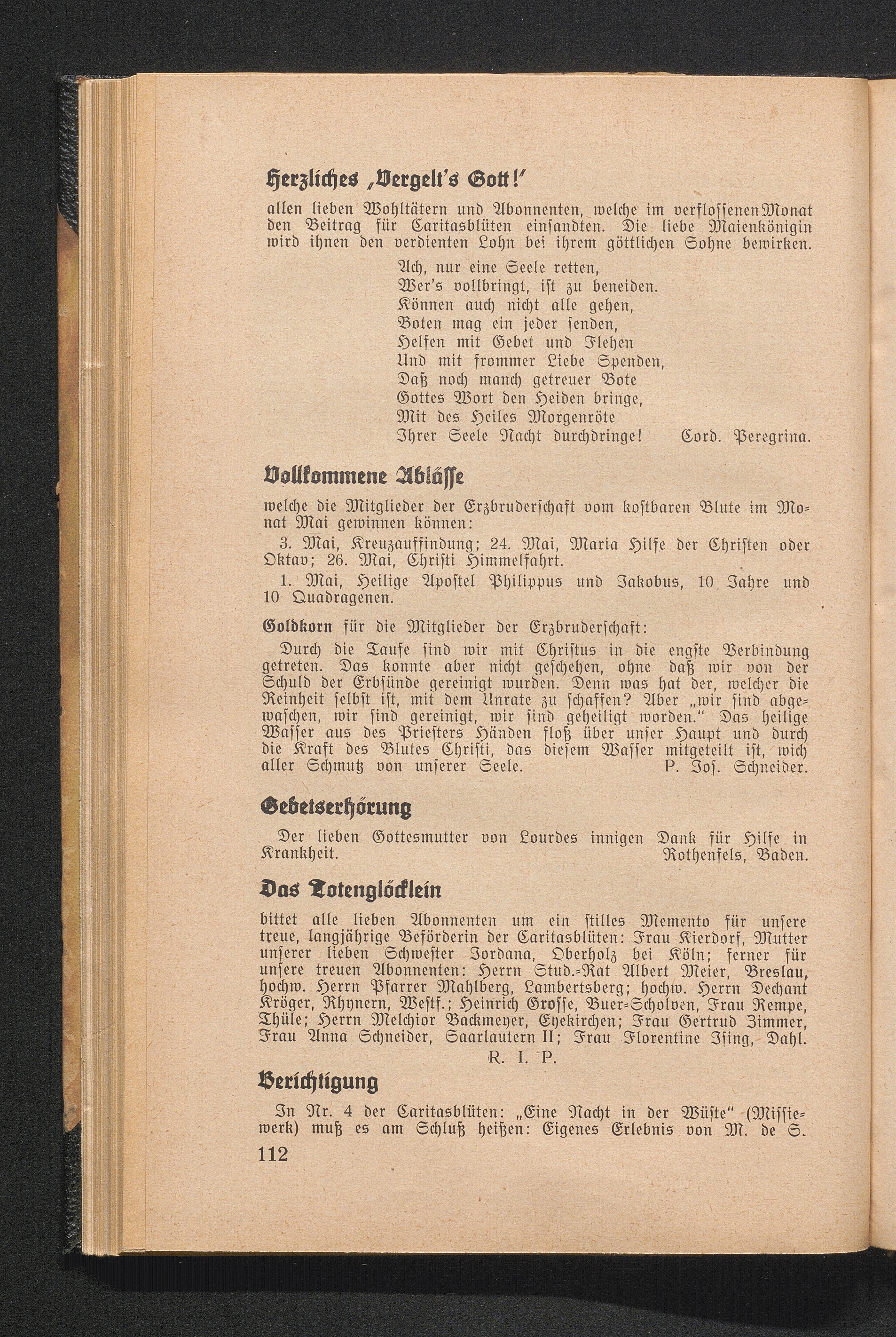 Herzliches „Vergelt's Gott!"

allen lieben Wohltätern und Abonnenten, welche im verflossenen Monat den Beitrag für Caritasblüten einsandten. Die liebe Maienkönigin wird ihnen den verdienten Lohn bei ihrem göttlichen Sohne bewirken.

Ach, nur eine Seele retten,
Wer's vollbringt, ist zu beneiden.
Können auch nicht alle gehen,
Boten mag ein jeder senden,
Helfen mit Gebet und Flehen
Und mit frommer Liebe Spenden,
Daß noch manch getreuer Bote
Gottes Wort den Heiden bringe,
Mit des Heiles Morgenröte
Ihrer Seele Nacht durchdringe! Cord. Peregrina.

Vollkommene Ablässe

welche die Mitglieder der Erzbruderschaft vom kostbaren Blute im Monat Mai gewinnen können:

3. Mai, Kreuzauffindung; 24. Mai, Maria Hilfe der Christen oder Oktav; 26. Mai, Christi Himmelfahrt.

1. Mai, Heilige Apostel Philippus und Jakobus, 10 Jahre und 10 Quadragenen.

Goldkorn für die Mitglieder der Erzbruderschaft:

Durch die Taufe sind wir mit Christus in die engste Verbindung getreten. Das konnte aber nicht geschehen, ohne daß wir von der Schuld der Erbsünde gereinigt wurden. Denn was hat der, welcher die Reinheit selbst ist, mit dem Unrate zu schaffen? Aber „wir sind abgewaschen, wir sind gereinigt, wir sind geheiligt worden." Das heilige Wasser aus des Priesters Händen floß über unser Haupt und durch die Kraft des Blutes Christi, das diesem Wasser mitgeteilt ist, wich aller Schmutz von unserer Seele. P. Jos. Schneider.

Gebetserhörung

Der lieben Gottesmutter von Lourdes innigen Dank für Hilfe in Krankheit. Rothenfels, Baden.

Das Totenglöcklein

bittet alle lieben Abonnenten um ein stilles Memento für unsere treue, langjährige Beförderin der Caritasblüten: Frau Kierdorf, Mutter unserer lieben Schwester Jordana, Oberholz bei Köln; ferner für unsere treuen Abonnenten: Herrn Stud.-Rat Albert Meier, Breslau, hochw. Herrn Pfarrer Mahlberg, Lambertsberg; hochw. Herrn Dechant Kröger, Rhynern, Westf.; Heinrich Grosse, Buer-Scholven, Frau Rempe, Thüle; Herrn Melchior Backmeyer, Eyekirchen; Frau Gertrud Zimmer, Frau Anna Schneider, Saarlautern II; Frau Florentine Ising, Dahl.

R. I. P.

Berichtigung

In Nr. 4 der Caritasblüten: „Eine Nacht in der Wüste" (Missiewerk) muß es am Schluß heißen: Eigenes Erlebnis von M. de S.

112